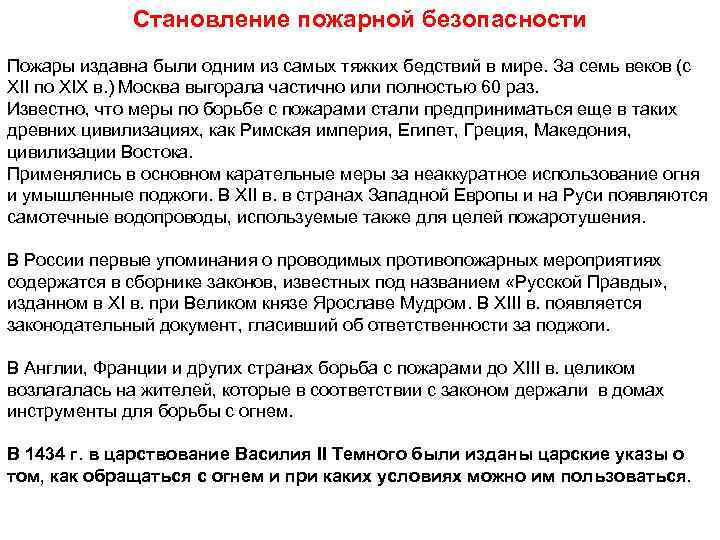 Становление пожарной безопасности

Пожары издавна были одним из самых тяжких бедствий в мире. За семь веков (с XII по XIX в.) Москва выгорала частично или полностью 60 раз.
Известно, что меры по борьбе с пожарами стали предприниматься еще в таких древних цивилизациях, как Римская империя, Египет, Греция, Македония, цивилизации Востока.
Применялись в основном карательные меры за неаккуратное использование огня и умышленные поджоги. В XII в. в странах Западной Европы и на Руси появляются самотечные водопроводы, используемые также для целей пожаротушения.

В России первые упоминания о проводимых противопожарных мероприятиях содержатся в сборнике законов, известных под названием «Русской Правды», изданном в XI в. при Великом князе Ярославе Мудром. В XIII в. появляется законодательный документ, гласивший об ответственности за поджоги.

В Англии, Франции и других странах борьба с пожарами до XIII в. целиком возлагалась на жителей, которые в соответствии с законом держали в домах инструменты для борьбы с огнем.

В 1434 г. в царствование Василия II Темного были изданы царские указы о том, как обращаться с огнем и при каких условиях можно им пользоваться.